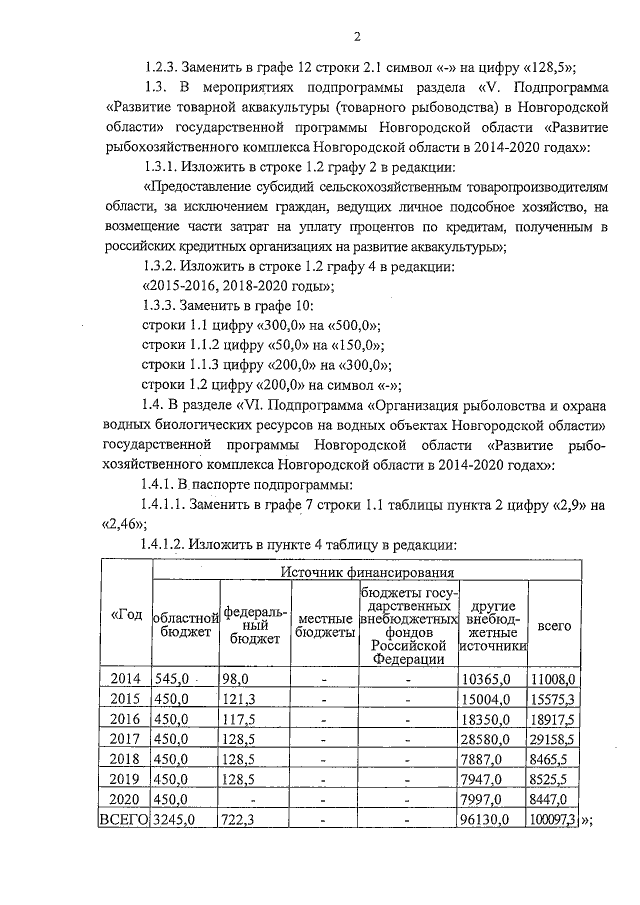 2

1.2.3. Заменить в графе 12 строки 2.1 символ «-» на цифру «128,5»;

1.3. В мероприятиях подпрограммы раздела «V. Подпрограмма «Развитие товарной аквакультуры (товарного рыбоводства) в Новгородской области» государственной программы Новгородской области «Развитие рыбохозяйственного комплекса Новгородской области в 2014-2020 годах»:

1.3.1. Изложить в строке 1.2 графу 2 в редакции:

«Предоставление субсидий сельскохозяйственным товаропроизводителям области, за исключением граждан, ведущих личное подсобное хозяйство, на возмещение части затрат на уплату процентов по кредитам, полученным в российских кредитных организациях на развитие аквакультуры»;

1.3.2. Изложить в строке 1.2 графу 4 в редакции:

«2015-2016, 2018-2020 годы»;

1.3.3. Заменить в графе 10:

строки 1.1 цифру «300,0» на «500,0»;

строки 1.1.2 цифру «50,0» на «150,0»;

строки 1.1.3 цифру «200,0» на «300,0»;

строки 1.2 цифру «200,0» на символ «-»;

1.4. В разделе «VI. Подпрограмма «Организация рыболовства и охрана водных биологических ресурсов на водных объектах Новгородской области» государственной программы Новгородской области «Развитие рыбохозяйственного комплекса Новгородской области в 2014-2020 годах»:

1.4.1. В паспорте подпрограммы:

1.4.1.1. Заменить в графе 7 строки 1.1 таблицы пункта 2 цифру «2,9» на «2,46»;

1.4.1.2. Изложить в пункте 4 таблицу в редакции:

| «Год | Источник финансирования | | | | | |
|---|---|---|---|---|---|---|
| | областной бюджет | федеральный бюджет | местные бюджеты | бюджеты государственных внебюджетных фондов Российской Федерации | другие внебюджетные источники | всего |
| 2014 | 545,0 | 98,0 | - | - | 10365,0 | 11008,0 |
| 2015 | 450,0 | 121,3 | - | - | 15004,0 | 15575,3 |
| 2016 | 450,0 | 117,5 | - | - | 18350,0 | 18917,5 |
| 2017 | 450,0 | 128,5 | - | - | 28580,0 | 29158,5 |
| 2018 | 450,0 | 128,5 | - | - | 7887,0 | 8465,5 |
| 2019 | 450,0 | 128,5 | - | - | 7947,0 | 8525,5 |
| 2020 | 450,0 | - | - | - | 7997,0 | 8447,0 |
| ВСЕГО | 3245,0 | 722,3 | - | - | 96130,0 | 100097,3 |

»;